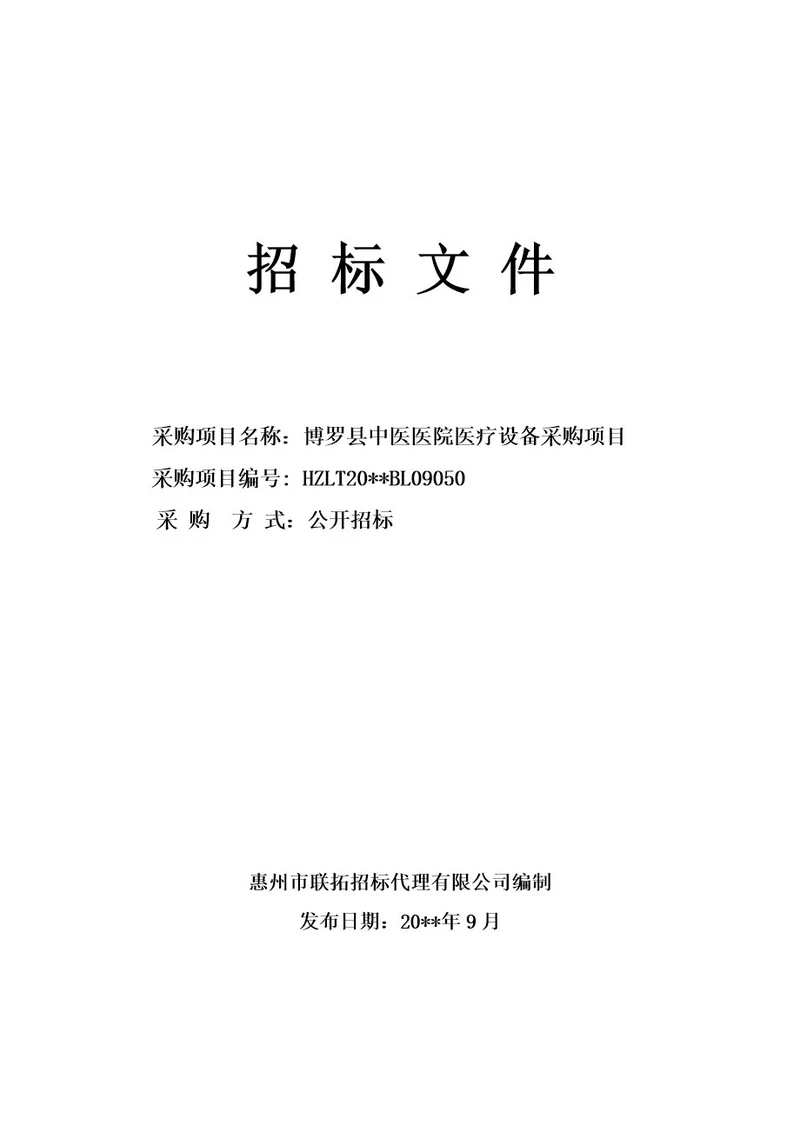 招 标 文 件

采购项目名称：博罗县中医医院医疗设备采购项目
采购项目编号：HZLT20**BL09050
采 购 方 式：公开招标

惠州市联拓招标代理有限公司编制
发布日期：20**年 9 月